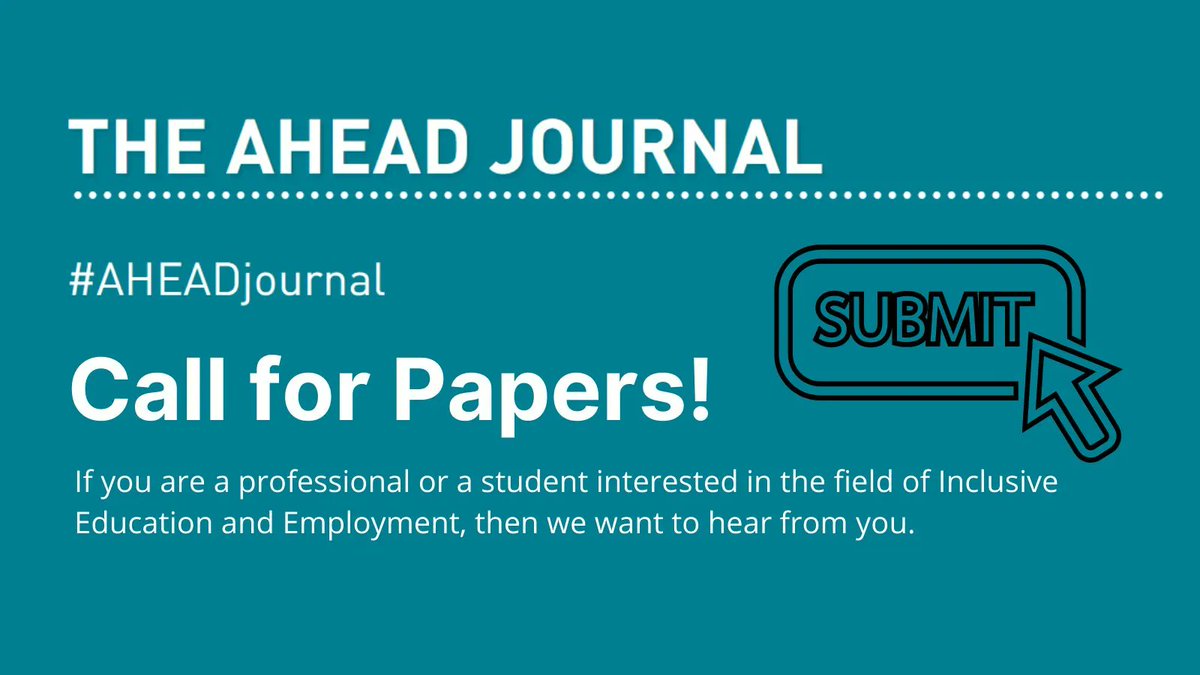 THE AHEAD JOURNAL

#AHEADjournal

SUBMIT

Call for Papers!

If you are a professional or a student interested in the field of Inclusive Education and Employment, then we want to hear from you.